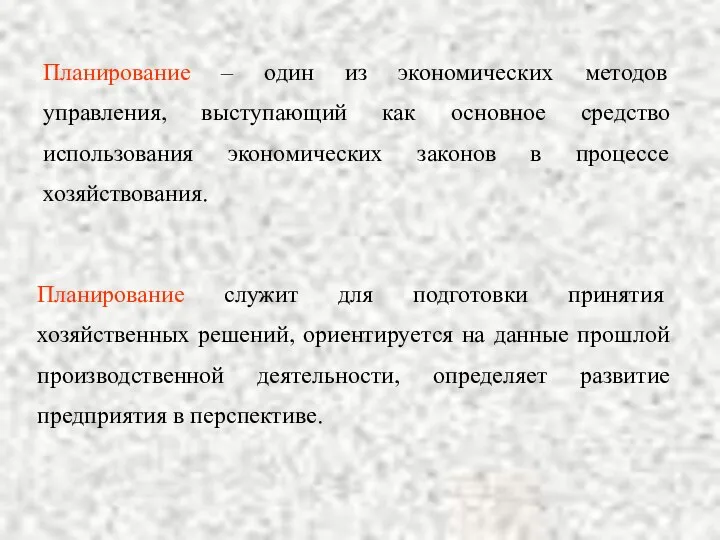 Планирование – один из экономических методов управления, выступающий как основное средство использования экономических законов в процессе хозяйствования.

Планирование служит для подготовки принятия хозяйственных решений, ориентируется на данные прошлой производственной деятельности, определяет развитие предприятия в перспективе.